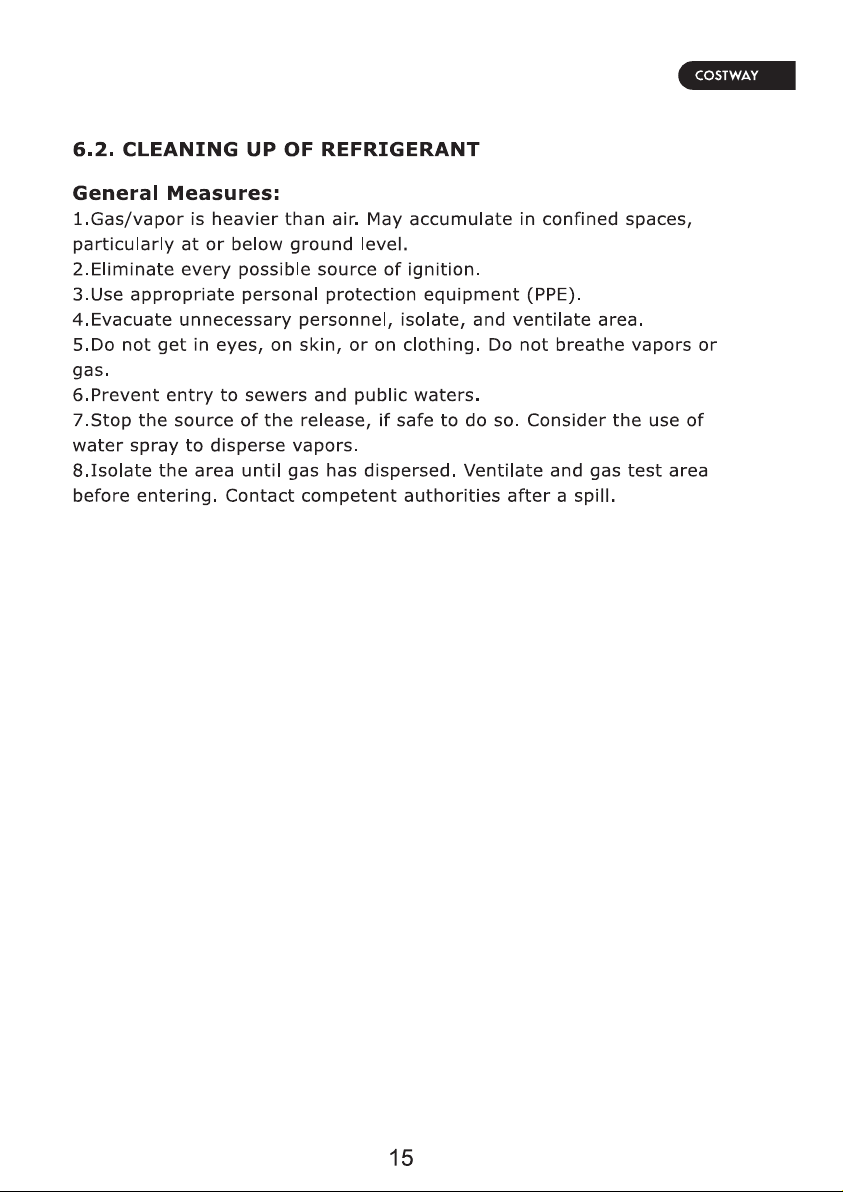 COSTWAY

6.2. CLEANING UP OF REFRIGERANT

General Measures:
1.Gas/vapor is heavier than air. May accumulate in confined spaces, particularly at or below ground level.
2.Eliminate every possible source of ignition.
3.Use appropriate personal protection equipment (PPE).
4.Evacuate unnecessary personnel, isolate, and ventilate area.
5.Do not get in eyes, on skin, or on clothing. Do not breathe vapors or gas.
6.Prevent entry to sewers and public waters.
7.Stop the source of the release, if safe to do so. Consider the use of water spray to disperse vapors.
8.Isolate the area until gas has dispersed. Ventilate and gas test area before entering. Contact competent authorities after a spill.

15